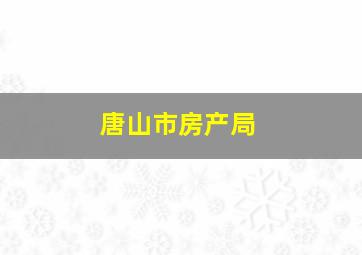 唐山市房产局